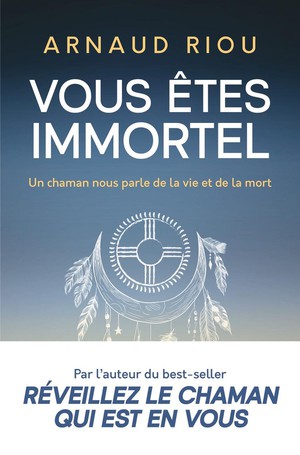 ARNAUD RIOU

VOUS ÊTES IMMORTEL

Un chaman nous parle de la vie et de la mort

Par l'auteur du best-seller
RÉVEILLEZ LE CHAMAN QUI EST EN VOUS